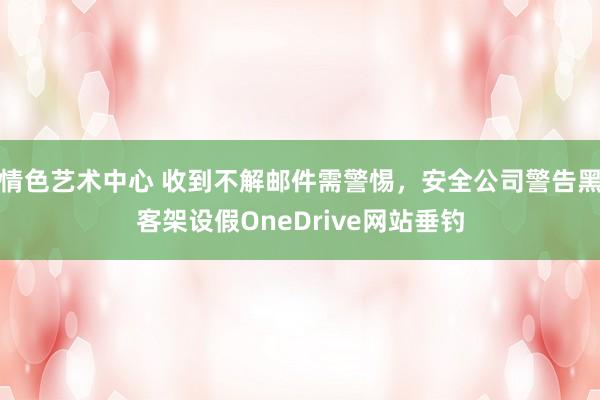 情色艺术中心 收到不解邮件需警惕，安全公司警告黑客架设假OneDrive网站垂钓